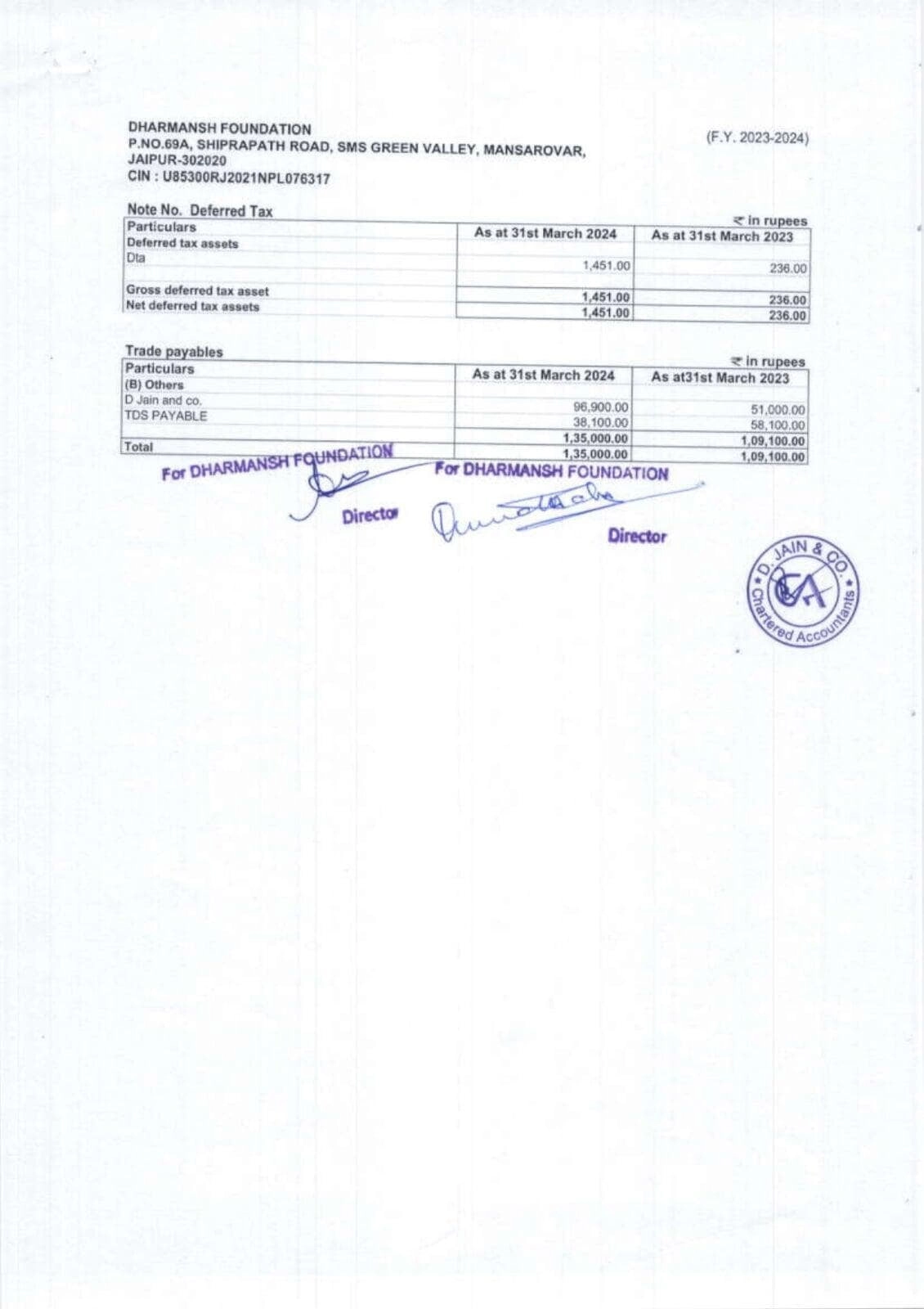 DHARMANSH FOUNDATION
P.NO.69A, SHIPRAPATH ROAD, SMS GREEN VALLEY, MANSAROVAR, JAIPUR-302020
CIN : U85300RJ2021NPL076317

(F.Y. 2023-2024)

Note No. Deferred Tax

₹ in rupees

| Particulars | As at 31st March 2024 | As at 31st March 2023 |
|---|---|---|
| Deferred tax assets | | |
| Dta | 1,451.00 | 236.00 |
| Gross deferred tax asset | 1,451.00 | 236.00 |
| Net deferred tax assets | 1,451.00 | 236.00 |

Trade payables

₹ in rupees

| Particulars | As at 31st March 2024 | As at31st March 2023 |
|---|---|---|
| (B) Others | | |
| D Jain and co. | 96,900.00 | 51,000.00 |
| TDS PAYABLE | 38,100.00 | 58,100.00 |
| | 1,35,000.00 | 1,09,100.00 |
| Total | 1,35,000.00 | 1,09,100.00 |

For DHARMANSH FOUNDATION
Director

For DHARMANSH FOUNDATION
Director

D. JAIN & CO. CA Chartered Accountants